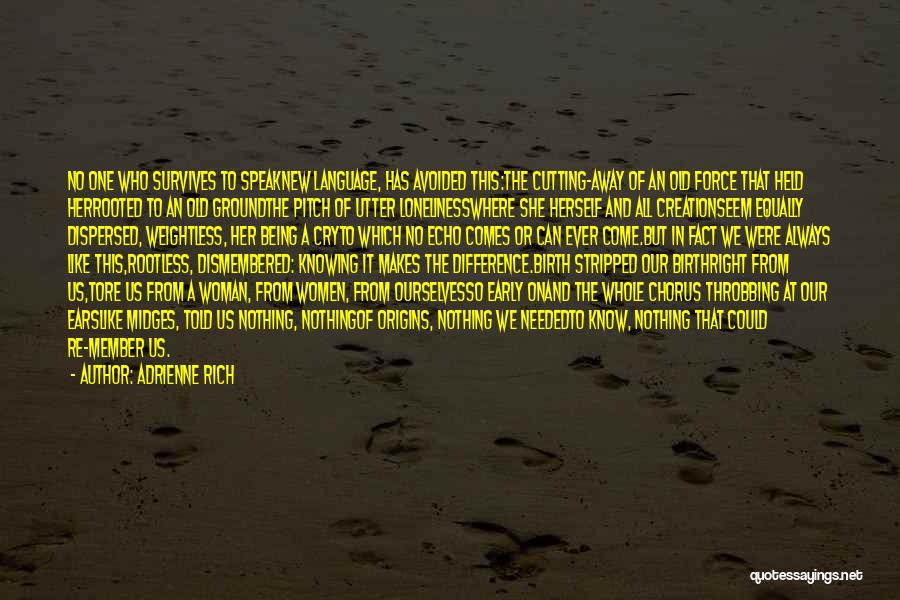 NO ONE WHO SURVIVES TO SPEAKNEW LANGUAGE, HAS AVOIDED THIS:THE CUTTING-AWAY OF AN OLD FORCE THAT HELD HERROOTED TO AN OLD GROUNDTHE PITCH OF UTTER LONELINESSWHERE SHE HERSELF AND ALL CREATIONSEEM EQUALLY DISPERSED, WEIGHTLESS, HER BEING A CRYTO WHICH NO ECHO COMES OR CAN EVER COME.BUT IN FACT WE WERE ALWAYS LIKE THIS,ROOTLESS, DISMEMBERED: KNOWING IT MAKES THE DIFFERENCE.BIRTH STRIPPED OUR BIRTHRIGHT FROM US,TORE US FROM A WOMAN, FROM WOMEN, FROM OURSELVESSO EARLY ONAND THE WHOLE CHORUS THROBBING AT OUR EARSLIKE MIDGES, TOLD US NOTHING, NOTHINGOF ORIGINS, NOTHING WE NEEDEDTO KNOW, NOTHING THAT COULD RE-MEMBER US.

- AUTHOR: ADRIENNE RICH

quotessayings.net